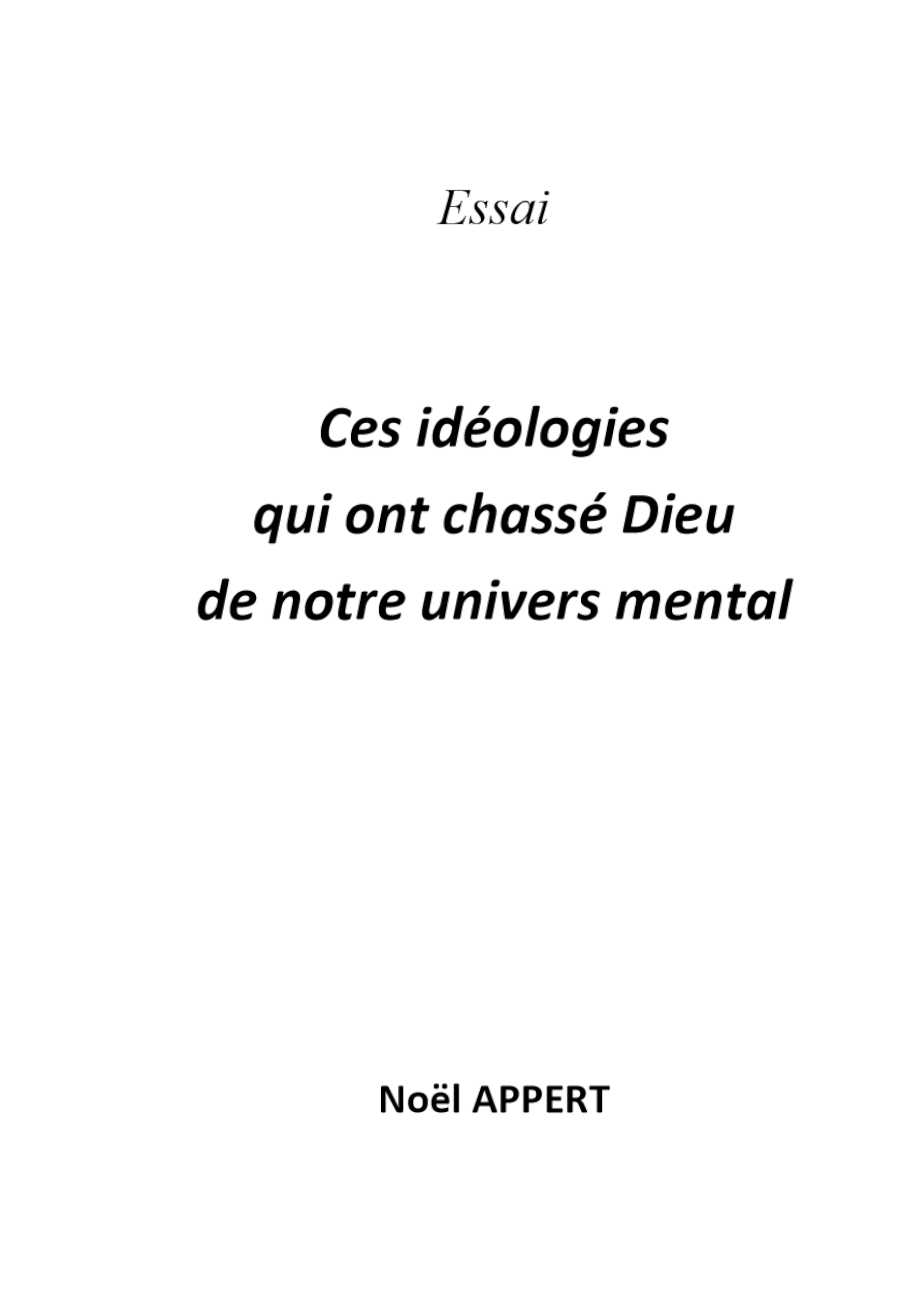 Essai

Ces idéologies
qui ont chassé Dieu
de notre univers mental

Noël APPERT